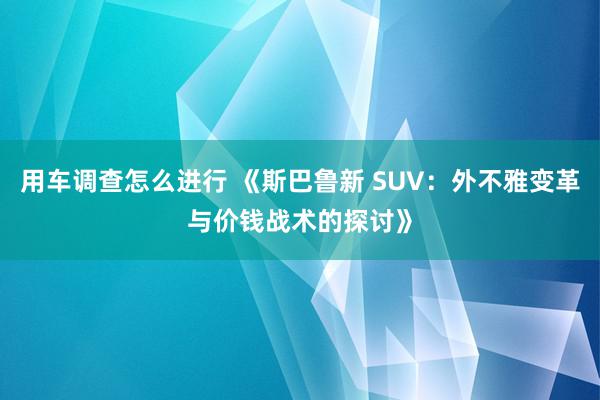 用车调查怎么进行 《斯巴鲁新 SUV：外不雅变革与价钱战术的探讨》